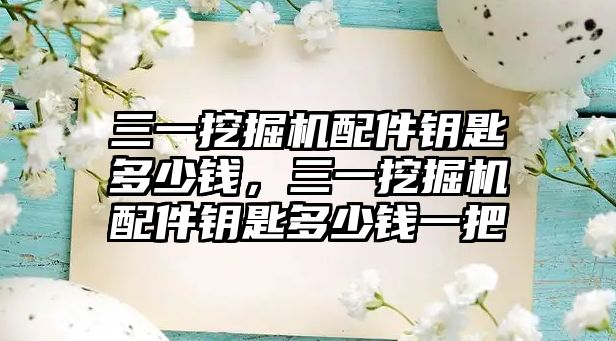 三一挖掘机配件钥匙多少钱，三一挖掘机配件钥匙多少钱一把